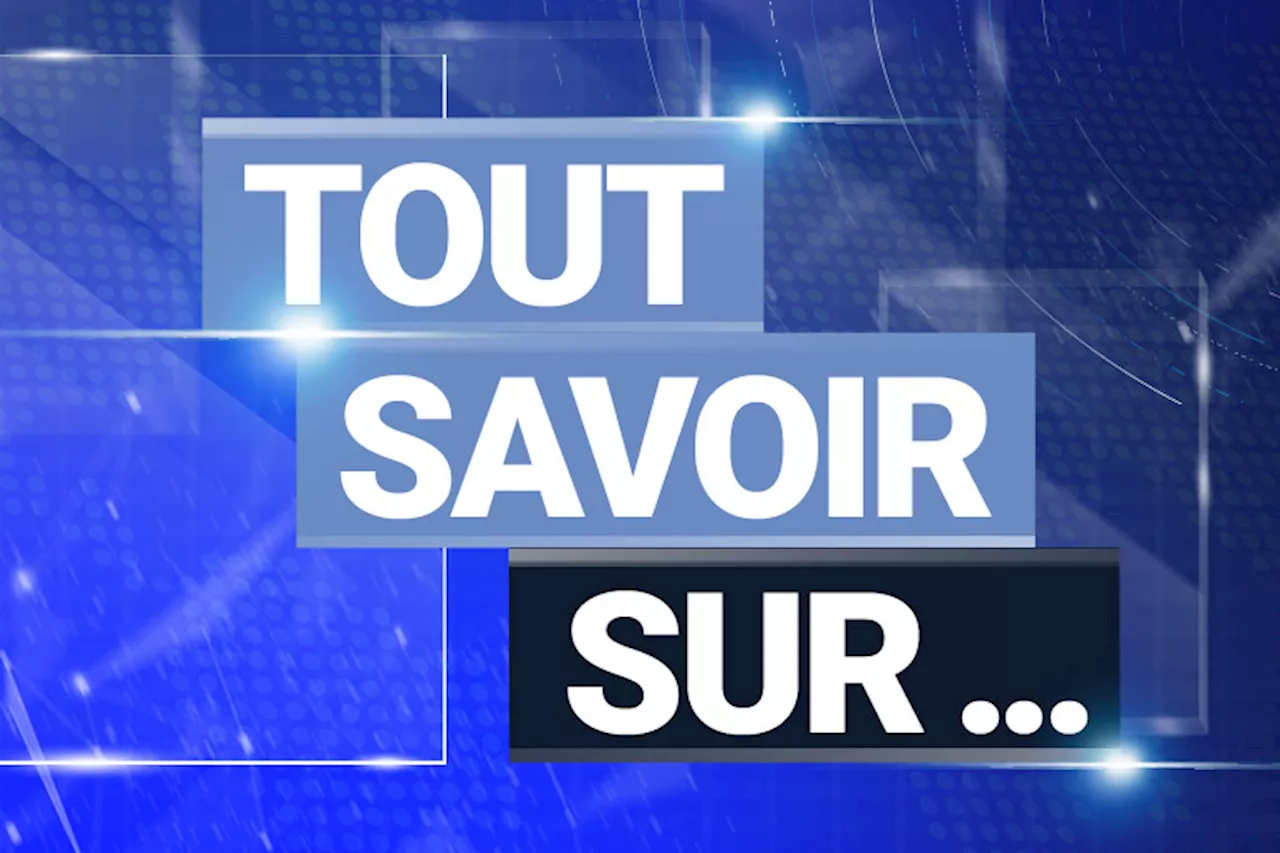 TOUT
SAVOIR
SUR ...